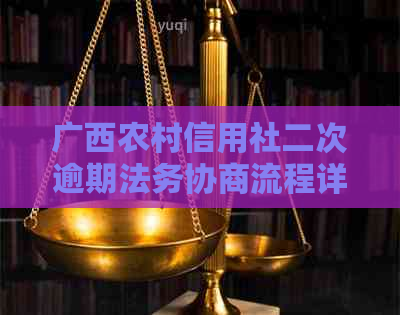 yuqi

广西农村信用社二次逾期法务协商流程详